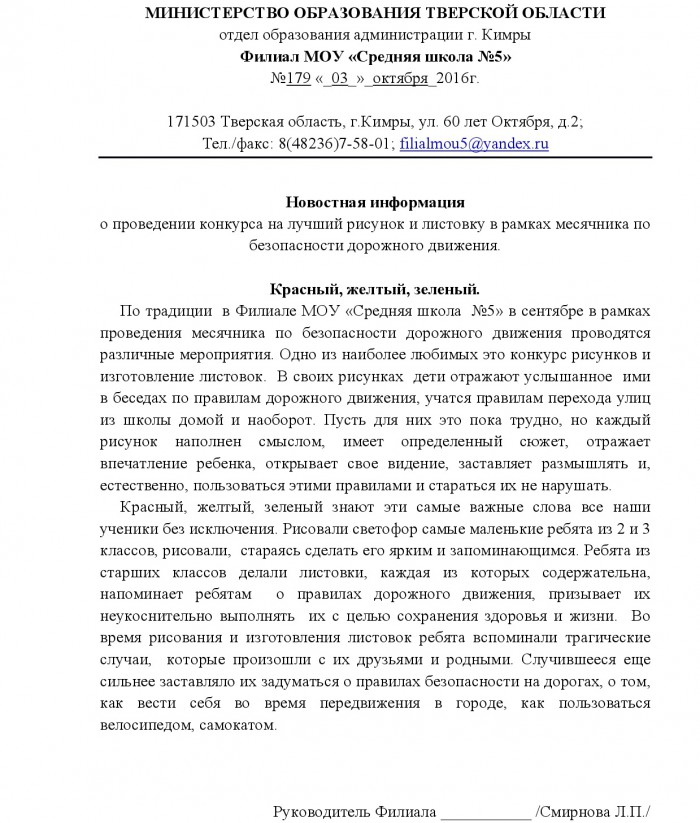 МИНИСТЕРСТВО ОБРАЗОВАНИЯ ТВЕРСКОЙ ОБЛАСТИ
отдел образования администрации г. Кимры
Филиал МОУ «Средняя школа №5»
№179 «_03_»_октября_2016г.

171503 Тверская область, г.Кимры, ул. 60 лет Октября, д.2;
Тел./факс: 8(48236)7-58-01; filialmou5@yandex.ru

Новостная информация
о проведении конкурса на лучший рисунок и листовку в рамках месячника по безопасности дорожного движения.

Красный, желтый, зеленый.
По традиции в Филиале МОУ «Средняя школа №5» в сентябре в рамках проведения месячника по безопасности дорожного движения проводятся различные мероприятия. Одно из наиболее любимых это конкурс рисунков и изготовление листовок. В своих рисунках дети отражают услышанное ими в беседах по правилам дорожного движения, учатся правилам перехода улиц из школы домой и наоборот. Пусть для них это пока трудно, но каждый рисунок наполнен смыслом, имеет определенный сюжет, отражает впечатление ребенка, открывает свое видение, заставляет размышлять и, естественно, пользоваться этими правилами и стараться их не нарушать.

Красный, желтый, зеленый знают эти самые важные слова все наши ученики без исключения. Рисовали светофор самые маленькие ребята из 2 и 3 классов, рисовали, стараясь сделать его ярким и запоминающимся. Ребята из старших классов делали листовки, каждая из которых содержательна, напоминает ребятам о правилах дорожного движения, призывает их неукоснительно выполнять их с целью сохранения здоровья и жизни. Во время рисования и изготовления листовок ребята вспоминали трагические случаи, которые произошли с их друзьями и родными. Случившееся еще сильнее заставляло их задуматься о правилах безопасности на дорогах, о том, как вести себя во время передвижения в городе, как пользоваться велосипедом, самокатом.

Руководитель Филиала ____________ /Смирнова Л.П./